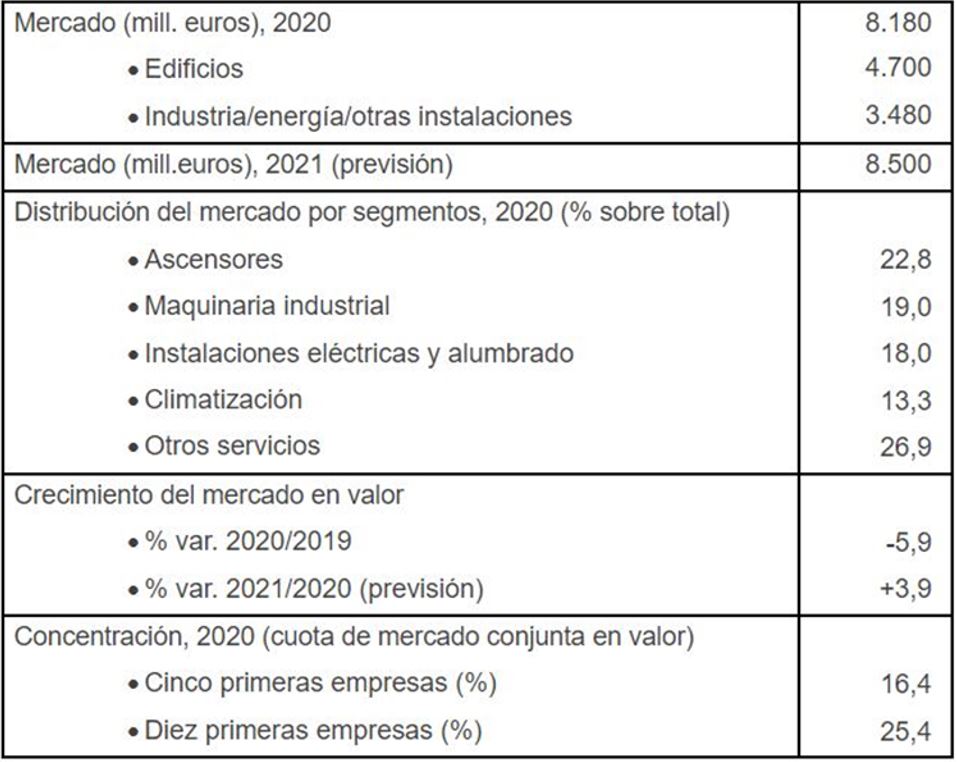 | Mercado (mill. euros), 2020 | 8.180 |
|---|---|
| • Edificios | 4.700 |
| • Industria/energía/otras instalaciones | 3.480 |
| Mercado (mill.euros), 2021 (previsión) | 8.500 |
| Distribución del mercado por segmentos, 2020 (% sobre total) | |
| • Ascensores | 22,8 |
| • Maquinaria industrial | 19,0 |
| • Instalaciones eléctricas y alumbrado | 18,0 |
| • Climatización | 13,3 |
| • Otros servicios | 26,9 |
| Crecimiento del mercado en valor | |
| • % var. 2020/2019 | -5,9 |
| • % var. 2021/2020 (previsión) | +3,9 |
| Concentración, 2020 (cuota de mercado conjunta en valor) | |
| • Cinco primeras empresas (%) | 16,4 |
| • Diez primeras empresas (%) | 25,4 |